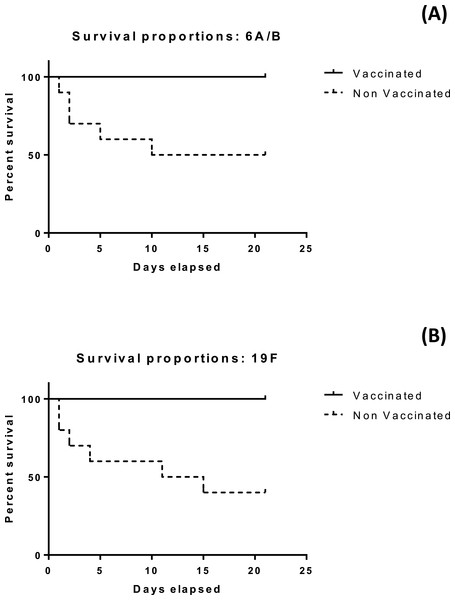 (A)

Survival proportions: 6A/B

Percent survival

100

50

0

0 5 10 15 20 25

Days elapsed

Vaccinated

Non Vaccinated

(B)

Survival proportions: 19F

Percent survival

100

50

0

0 5 10 15 20 25

Days elapsed

Vaccinated

Non Vaccinated